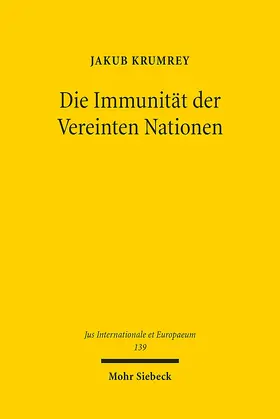 JAKUB KRUMREY

Die Immunität der Vereinten Nationen

Jus Internationale et Europaeum
139

Mohr Siebeck